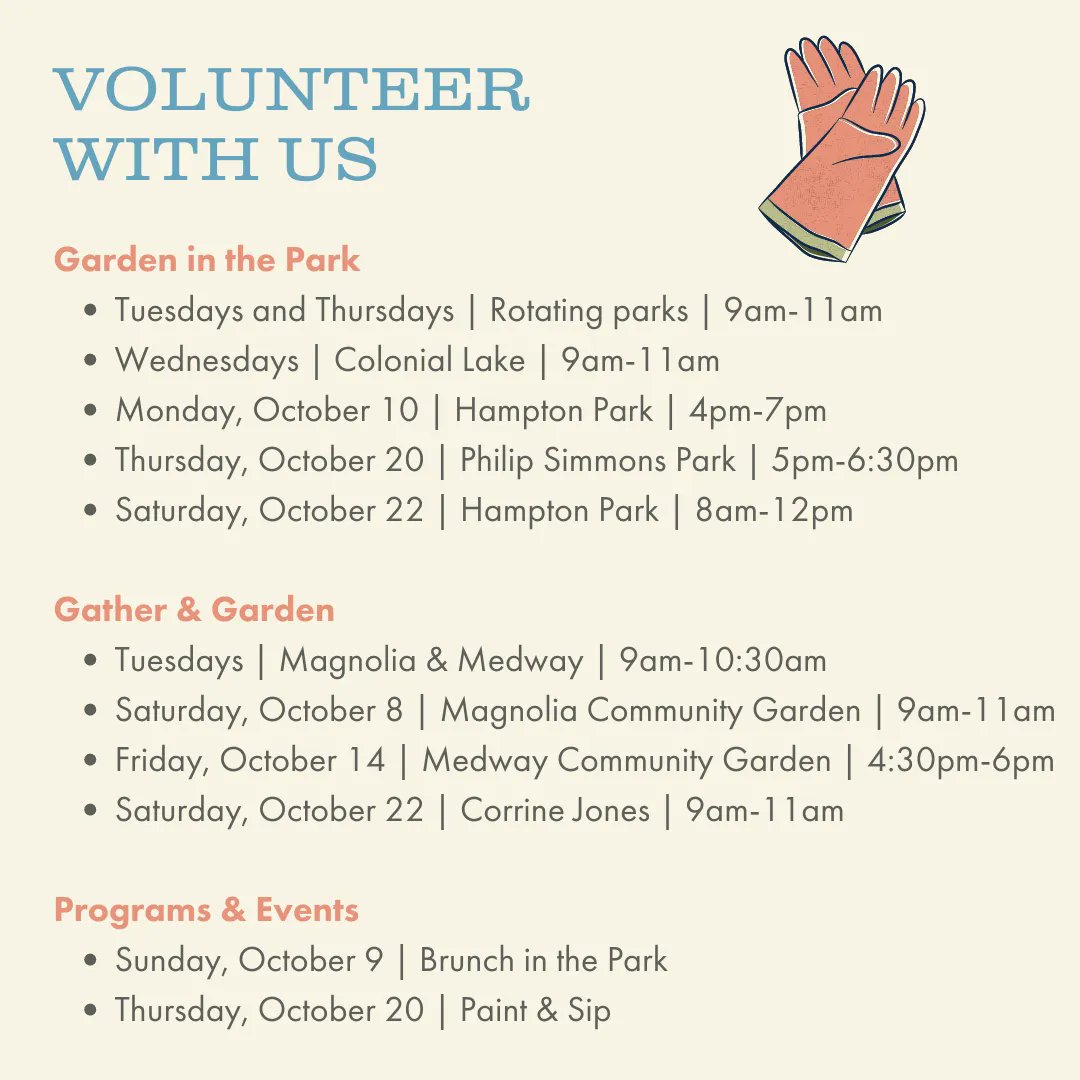 VOLUNTEER
WITH US

Garden in the Park
• Tuesdays and Thursdays | Rotating parks | 9am-11am
• Wednesdays | Colonial Lake | 9am-11am
• Monday, October 10 | Hampton Park | 4pm-7pm
• Thursday, October 20 | Philip Simmons Park | 5pm-6:30pm
• Saturday, October 22 | Hampton Park | 8am-12pm

Gather & Garden
• Tuesdays | Magnolia & Medway | 9am-10:30am
• Saturday, October 8 | Magnolia Community Garden | 9am-11am
• Friday, October 14 | Medway Community Garden | 4:30pm-6pm
• Saturday, October 22 | Corrine Jones | 9am-11am

Programs & Events
• Sunday, October 9 | Brunch in the Park
• Thursday, October 20 | Paint & Sip